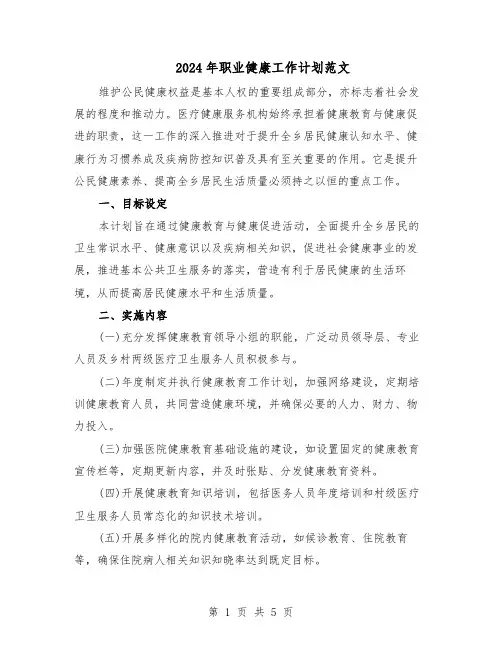 2024年职业健康工作计划范文

维护公民健康权益是基本人权的重要组成部分，亦标志着社会发展的程度和推动力。医疗健康服务机构始终承担着健康教育与健康促进的职责，这一工作的深入推进对于提升全乡居民健康认知水平、健康行为习惯养成及疾病防控知识普及具有至关重要的作用。它是提升公民健康素养、提高全乡居民生活质量必须持之以恒的重点工作。

一、目标设定

本计划旨在通过健康教育与健康促进活动，全面提升全乡居民的卫生常识水平、健康意识以及疾病相关知识，促进社会健康事业的发展，推进基本公共卫生服务的落实，营造有利于居民健康的生活环境，从而提高居民健康水平和生活质量。

二、实施内容

(一)充分发挥健康教育领导小组的职能，广泛动员领导层、专业人员及乡村两级医疗卫生服务人员积极参与。

(二)年度制定并执行健康教育工作计划，加强网络建设，定期培训健康教育人员，共同营造健康环境，并确保必要的人力、财力、物力投入。

(三)加强医院健康教育基础设施的建设，如设置固定的健康教育宣传栏等，定期更新内容，并及时张贴、分发健康教育资料。

(四)开展健康教育知识培训，包括医务人员年度培训和村级医疗卫生服务人员常态化的知识技术培训。

(五)开展多样化的院内健康教育活动，如候诊教育、住院教育等，确保住院病人相关知识知晓率达到既定目标。

第 1 页 共 5 页